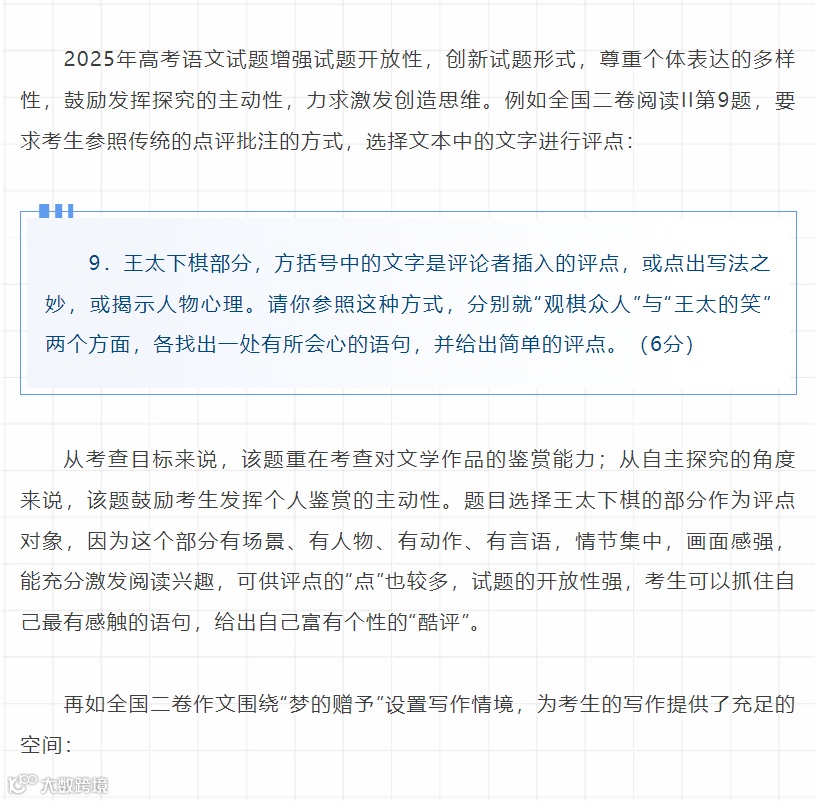 2025年高考语文试题增强试题开放性，创新试题形式，尊重个体表达的多样性，鼓励发挥探究的主动性，力求激发创造思维。例如全国二卷阅读II第9题，要求考生参照传统的点评批注的方式，选择文本中的文字进行评点：

9．王太下棋部分，方括号中的文字是评论者插入的评点，或点出写法之妙，或揭示人物心理。请你参照这种方式，分别就“观棋众人”与“王太的笑”两个方面，各找出一处有所会心的语句，并给出简单的评点。（6分）

从考查目标来说，该题重在考查对文学作品的鉴赏能力；从自主探究的角度来说，该题鼓励考生发挥个人鉴赏的主动性。题目选择王太下棋的部分作为评点对象，因为这个部分有场景、有人物、有动作、有言语，情节集中，画面感强，能充分激发阅读兴趣，可供评点的“点”也较多，试题的开放性强，考生可以抓住自己最有感触的语句，给出自己富有个性的“酷评”。

再如全国二卷作文围绕“梦的赠予”设置写作情境，为考生的写作提供了充足的空间：

大数跨境